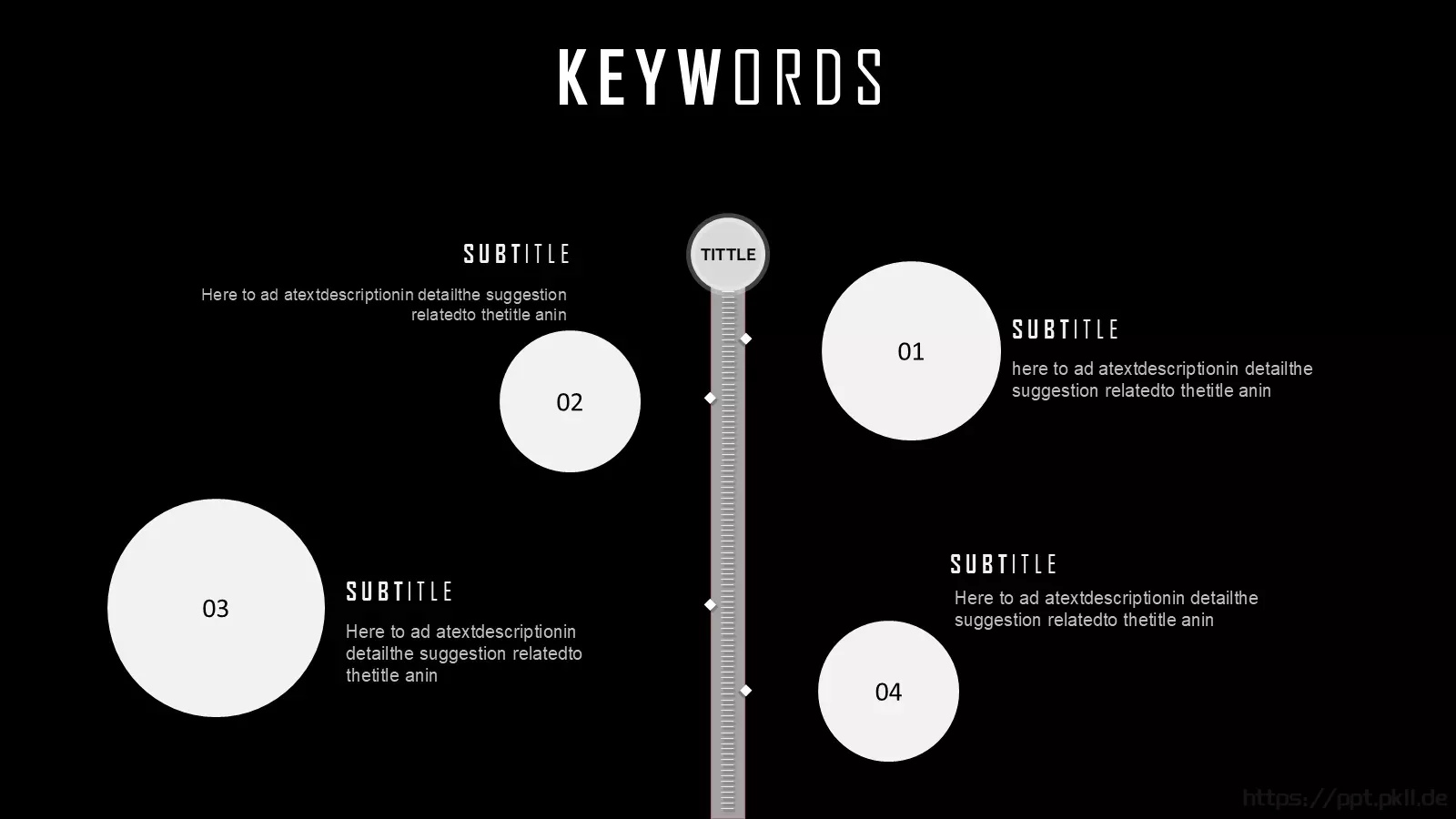 KEYWORDS

TITTLE

SUBTITLE

Here to ad atextdescriptionin detailthe suggestion relatedto thetitle anin

02

01

SUBTITLE

here to ad atextdescriptionin detailthe suggestion relatedto thetitle anin

03

SUBTITLE

Here to ad atextdescriptionin detailthe suggestion relatedto thetitle anin

SUBTITLE

Here to ad atextdescriptionin detailthe suggestion relatedto thetitle anin

04

https://ppt.pkll.de